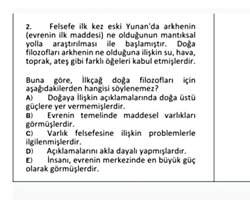 2. Felsefe ilk kez eski Yunan'da arkhenin (evrenin ilk maddesi) ne olduğunun mantıksal yolla araştırılması ile başlamıştır. Doğa filozofları arkhenin ne olduğuna ilişkin su, hava, toprak, ateş gibi farklı öğeleri kabul etmişlerdir.

Buna göre, İlkçağ doğa filozofları için aşağıdakilerden hangisi söylenemez?
A) Doğaya İlişkin açıklamalarında doğa üstü güçlere yer vermemişlerdir.
B) Evrenin temelinde maddesel varlıkları görmüşlerdir.
C) Varlık felsefesine ilişkin problemlerle ilgilenmişlerdir.
D) Açıklamalarını akla dayalı yapmışlardır.
E) İnsanı, evrenin merkezinde en büyük güç olarak görmüşlerdir.